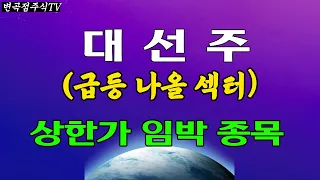 변곡점주식TV

대 선 주
(급등 나올 섹터)
상한가 임박 종목